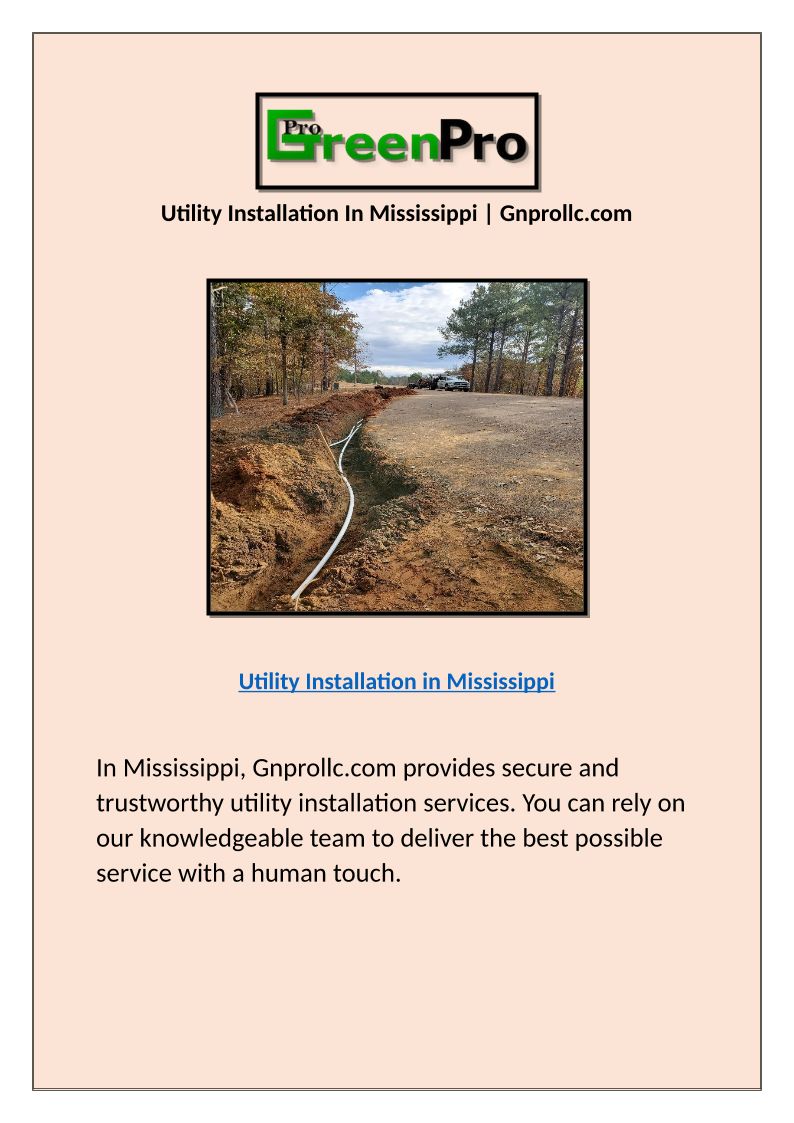 Pro GreenPro

Utility Installation In Mississippi | Gnprollc.com

Utility Installation in Mississippi

In Mississippi, Gnprollc.com provides secure and trustworthy utility installation services. You can rely on our knowledgeable team to deliver the best possible service with a human touch.